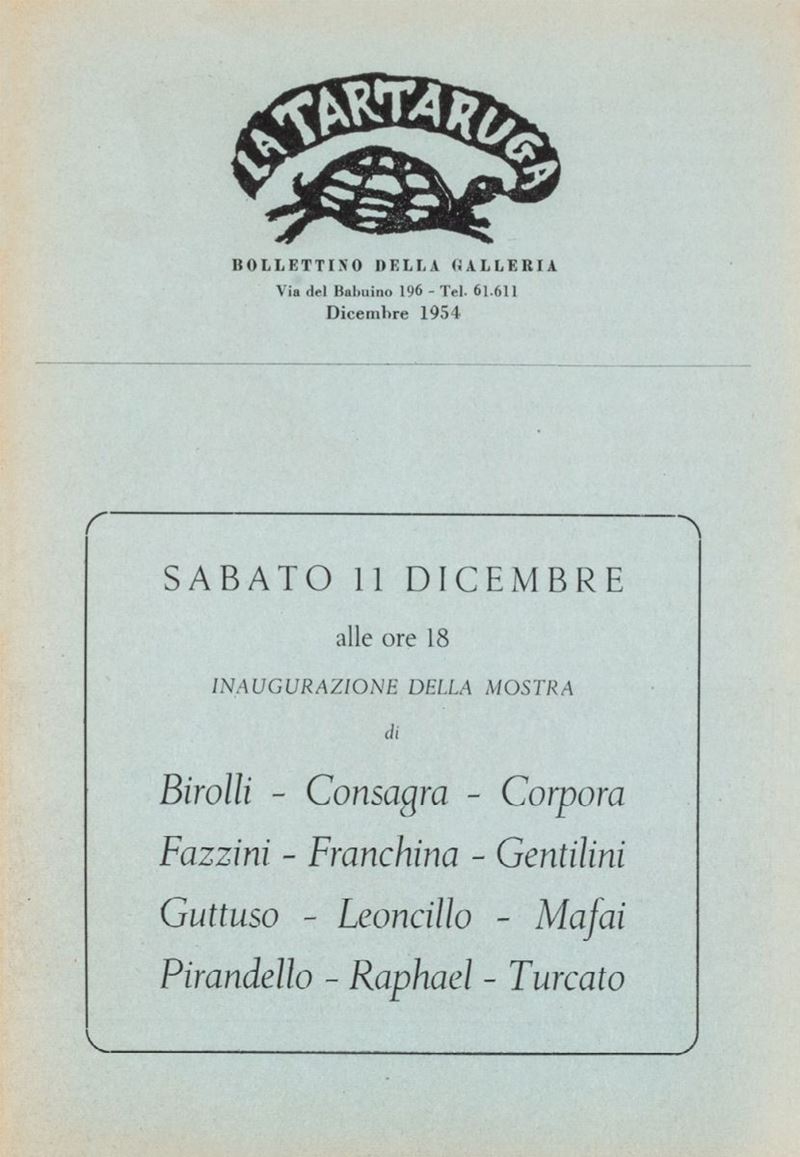 LA TARTARUGA

BOLLETTINO DELLA GALLERIA
Via del Babuino 196 - Tel. 61.611
Dicembre 1954

SABATO 11 DICEMBRE
alle ore 18
INAUGURAZIONE DELLA MOSTRA
di

Birolli - Consagra - Corpora
Fazzini - Franchina - Gentilini
Guttuso - Leoncillo - Mafai
Pirandello - Raphael - Turcato